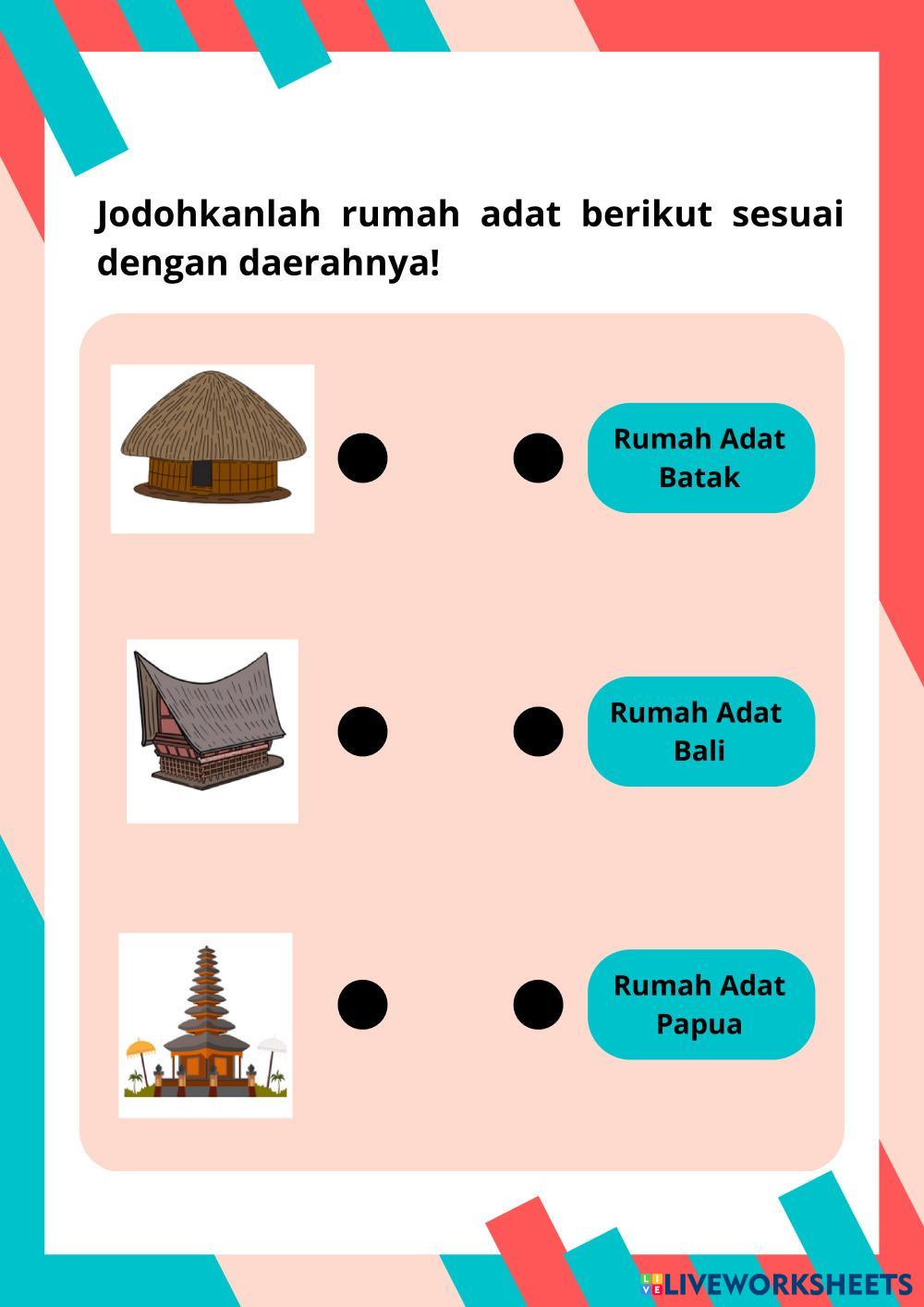 Jodohkanlah rumah adat berikut sesuai dengan daerahnya!

Rumah Adat Batak

Rumah Adat Bali

Rumah Adat Papua

LIVEWORKSHEETS